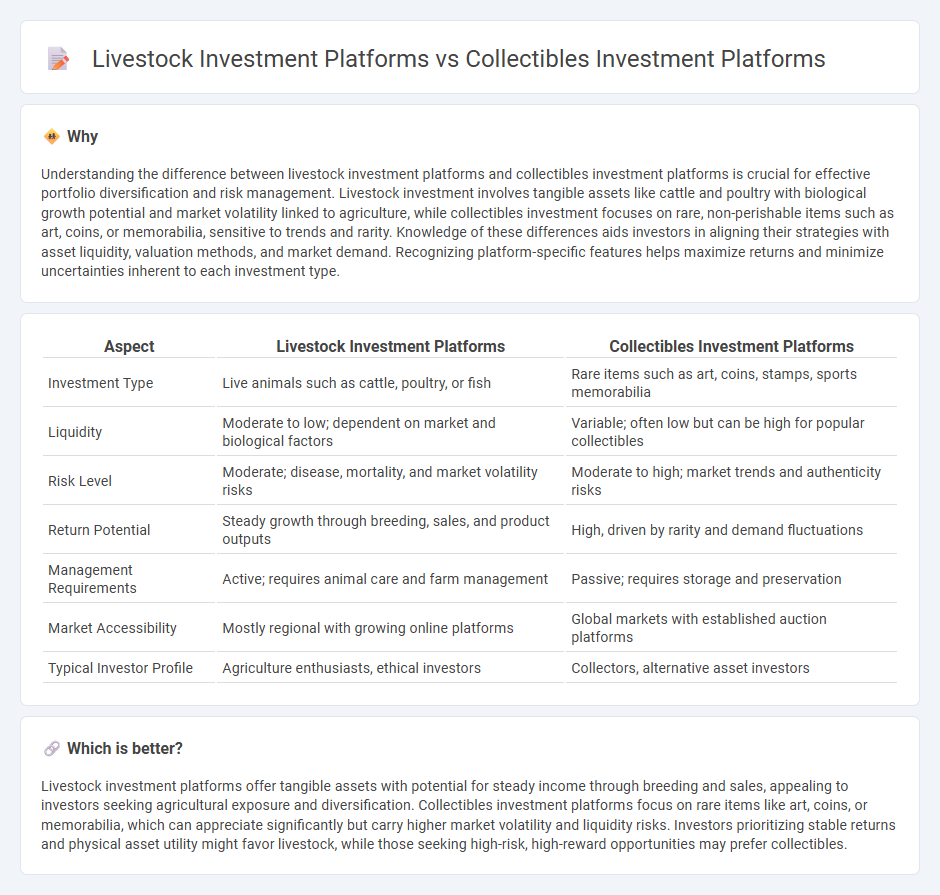 Livestock Investment Platforms vs Collectibles Investment Platforms

Why

Understanding the difference between livestock investment platforms and collectibles investment platforms is crucial for effective portfolio diversification and risk management. Livestock investment involves tangible assets like cattle and poultry with biological growth potential and market volatility linked to agriculture, while collectibles investment focuses on rare, non-perishable items such as art, coins, or memorabilia, sensitive to trends and rarity. Knowledge of these differences aids investors in aligning their strategies with asset liquidity, valuation methods, and market demand. Recognizing platform-specific features helps maximize returns and minimize uncertainties inherent to each investment type.

| Aspect | Livestock Investment Platforms | Collectibles Investment Platforms |
|---|---|---|
| Investment Type | Live animals such as cattle, poultry, or fish | Rare items such as art, coins, stamps, sports memorabilia |
| Liquidity | Moderate to low; dependent on market and biological factors | Variable; often low but can be high for popular collectibles |
| Risk Level | Moderate; disease, mortality, and market volatility risks | Moderate to high; market trends and authenticity risks |
| Return Potential | Steady growth through breeding, sales, and product outputs | High, driven by rarity and demand fluctuations |
| Management Requirements | Active; requires animal care and farm management | Passive; requires storage and preservation |
| Market Accessibility | Mostly regional with growing online platforms | Global markets with established auction platforms |
| Typical Investor Profile | Agriculture enthusiasts, ethical investors | Collectors, alternative asset investors |

Which is better?

Livestock investment platforms offer tangible assets with potential for steady income through breeding and sales, appealing to investors seeking agricultural exposure and diversification. Collectibles investment platforms focus on rare items like art, coins, or memorabilia, which can appreciate significantly but carry higher market volatility and liquidity risks. Investors prioritizing stable returns and physical asset utility might favor livestock, while those seeking high-risk, high-reward opportunities may prefer collectibles.